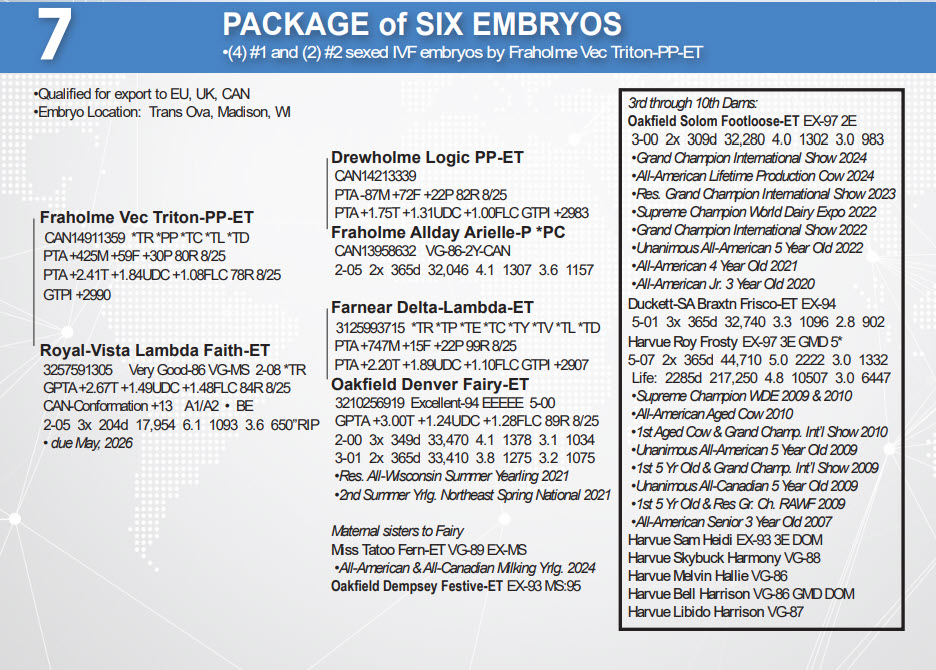 7

PACKAGE of SIX EMBRYOS

•(4) #1 and (2) #2 sexed IVF embryos by Fraholme Vec Triton-PP-ET

•Qualified for export to EU, UK, CAN
•Embryo Location: Trans Ova, Madison, WI

Fraholme Vec Triton-PP-ET
CAN14911359 *TR *PP *TC *TL *TD
PTA +425M +59F +30P 80R 8/25
PTA +2.41T +1.84UDC +1.08FLC 78R 8/25
GTPI +2990

Royal-Vista Lambda Faith-ET
3257591305 Very Good-86 VG-MS 2-08 *TR
GPTA +2.67T +1.49UDC +1.48FLC 84R 8/25
CAN-Conformation +13 A1/A2 • BE
2-05 3x 204d 17,954 6.1 1093 3.6 650"RIP
• due May, 2026

Drewholme Logic PP-ET
CAN14213339
PTA -87M +72F +22P 82R 8/25
PTA +1.75T +1.31UDC +1.00FLC GTPI +2983

Fraholme Allday Arielle-P *PC
CAN13958632 VG-86-2Y-CAN
2-05 2x 365d 32,046 4.1 1307 3.6 1157

Farnear Delta-Lambda-ET
3125993715 *TR *TP *TE *TC *TY *TV *TL *TD
PTA +747M +15F +22P 99R 8/25
PTA +2.20T +1.89UDC +1.10FLC GTPI +2907

Oakfield Denver Fairy-ET
3210256919 Excellent-94 EEEEE 5-00
GPTA +3.00T +1.24UDC +1.28FLC 89R 8/25
2-00 3x 349d 33,470 4.1 1378 3.1 1034
3-01 2x 365d 33,410 3.8 1275 3.2 1075
•Res. All-Wisconsin Summer Yearling 2021
•2nd Summer Yrlg. Northeast Spring National 2021

Maternal sisters to Fairy
Miss Tatoo Fern-ET VG-89 EX-MS
•All-American & All-Canadian Milking Yrlg. 2024
Oakfield Dempsey Festive-ET EX-93 MS:95

3rd through 10th Dams:
Oakfield Solom Footloose-ET EX-97 2E
3-00 2x 309d 32,280 4.0 1302 3.0 983
•Grand Champion International Show 2024
•All-American Lifetime Production Cow 2024
•Res. Grand Champion International Show 2023
•Supreme Champion World Dairy Expo 2022
•Grand Champion International Show 2022
•Unanimous All-American 5 Year Old 2022
•All-American 4 Year Old 2021
•All-American Jr. 3 Year Old 2020
Duckett-SA Braxtn Frisco-ET EX-94
5-01 3x 365d 32,740 3.3 1096 2.8 902
Harvue Roy Frosty EX-97 3E GMD 5*
5-07 2x 365d 44,710 5.0 2222 3.0 1332
Life: 2285d 217,250 4.8 10507 3.0 6447
•Supreme Champion WDE 2009 & 2010
•All-American Aged Cow 2010
•1st Aged Cow & Grand Champ. Int'l Show 2010
•Unanimous All-American 5 Year Old 2009
•1st 5 Yr Old & Grand Champ. Int'l Show 2009
•Unanimous All-Canadian 5 Year Old 2009
•1st 5 Yr Old & Res Gr. Ch. RAWF 2009
•All-American Senior 3 Year Old 2007
Harvue Sam Heidi EX-93 3E DOM
Harvue Skybuck Harmony VG-88
Harvue Melvin Hallie VG-86
Harvue Bell Harrison VG-86 GMD DOM
Harvue Libido Harrison VG-87